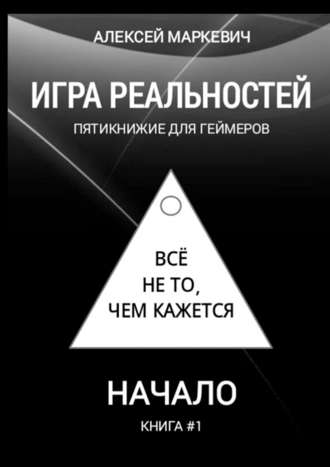 АЛЕКСЕЙ МАРКЕВИЧ

ИГРА РЕАЛЬНОСТЕЙ

ПЯТИКНИЖИЕ ДЛЯ ГЕЙМЕРОВ

ВСЁ
НЕ ТО,
ЧЕМ КАЖЕТСЯ

НАЧАЛО

КНИГА #1